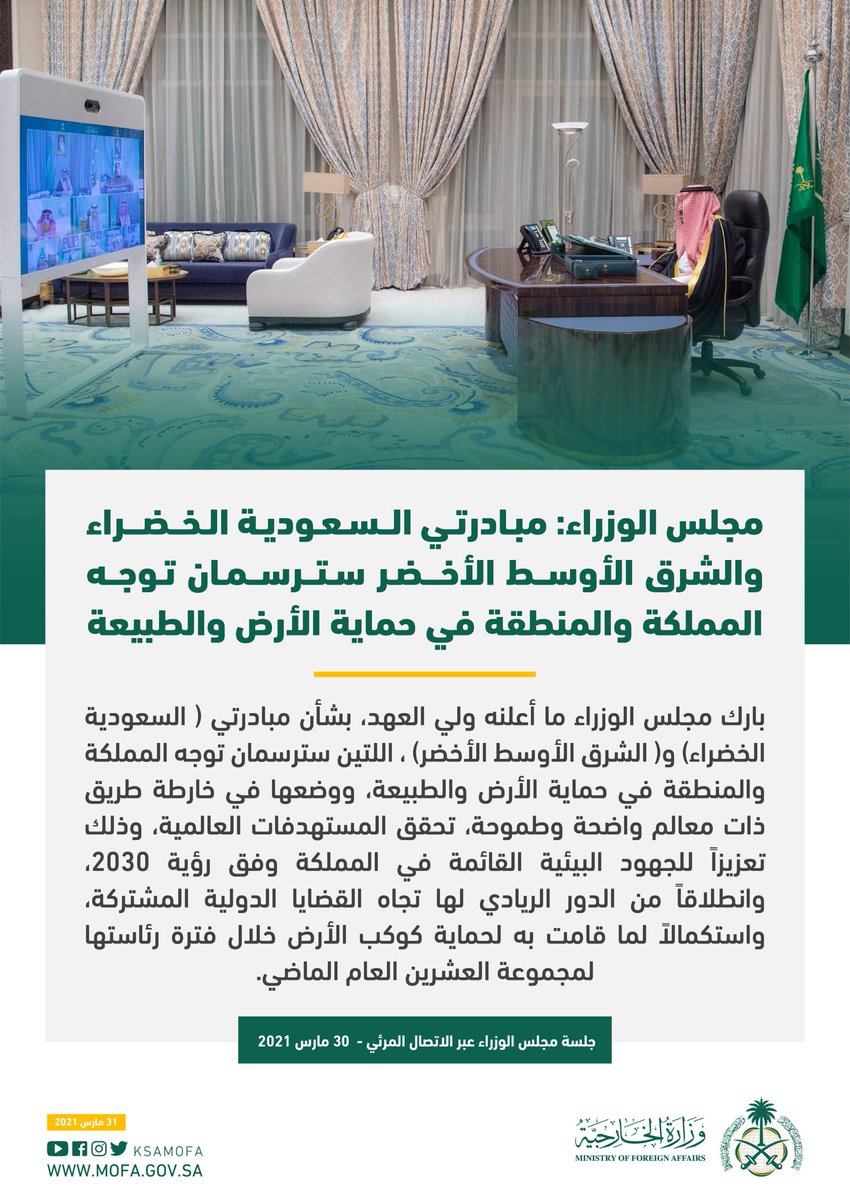 مجلس الوزراء: مبادرتي السعودية الخضراء والشرق الأوسط الأخضر سترسمان توجه المملكة والمنطقة في حماية الأرض والطبيعة

بارك مجلس الوزراء ما أعلنه ولي العهد، بشأن مبادرتي ( السعودية الخضراء) و( الشرق الأوسط الأخضر) ، اللتين سترسمان توجه المملكة والمنطقة في حماية الأرض والطبيعة، ووضعها في خارطة طريق ذات معالم واضحة وطموحة، تحقق المستهدفات العالمية، وذلك تعزيزاً للجهود البيئية القائمة في المملكة وفق رؤية 2030، وانطلاقاً من الدور الريادي لها تجاه القضايا الدولية المشتركة، واستكمالاً لما قامت به لحماية كوكب الأرض خلال فترة رئاستها لمجموعة العشرين العام الماضي.

جلسة مجلس الوزراء عبر الاتصال المرئي - 30 مارس 2021

31 مارس 2021
KSAMOFA
WWW.MOFA.GOV.SA

وزارة الخارجية
MINISTRY OF FOREIGN AFFAIRS